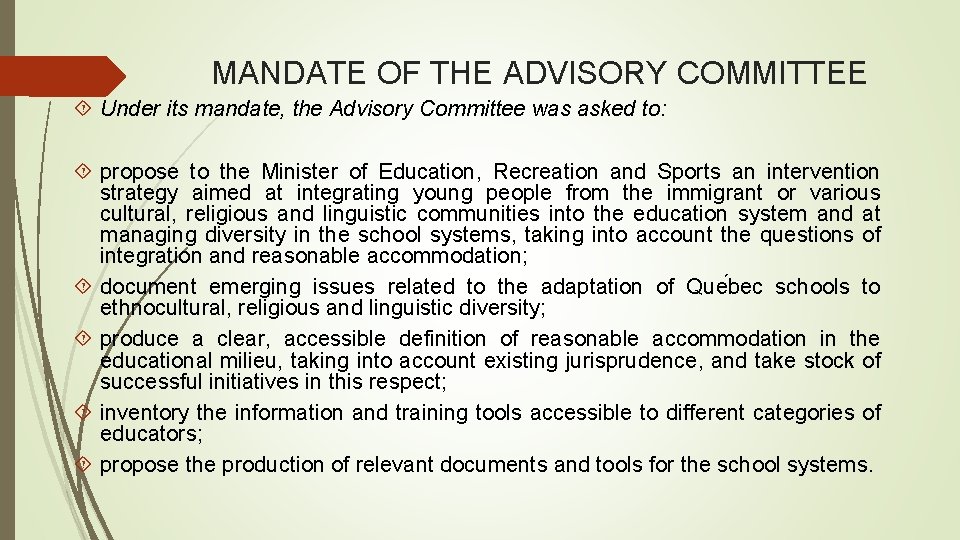 MANDATE OF THE ADVISORY COMMITTEE

Under its mandate, the Advisory Committee was asked to:

propose to the Minister of Education, Recreation and Sports an intervention strategy aimed at integrating young people from the immigrant or various cultural, religious and linguistic communities into the education system and at managing diversity in the school systems, taking into account the questions of integration and reasonable accommodation;

document emerging issues related to the adaptation of Québec schools to ethnocultural, religious and linguistic diversity;

produce a clear, accessible definition of reasonable accommodation in the educational milieu, taking into account existing jurisprudence, and take stock of successful initiatives in this respect;

inventory the information and training tools accessible to different categories of educators;

propose the production of relevant documents and tools for the school systems.